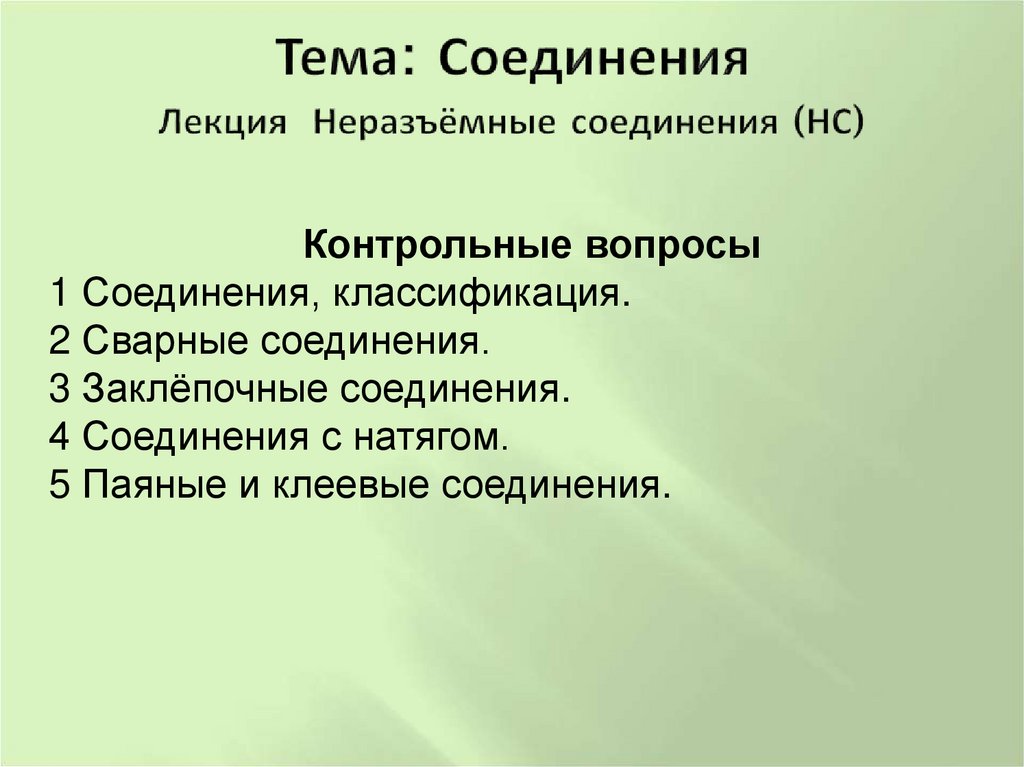 Тема: Соединения

Лекция Неразъёмные соединения (НС)

Контрольные вопросы
1 Соединения, классификация.
2 Сварные соединения.
3 Заклёпочные соединения.
4 Соединения с натягом.
5 Паяные и клеевые соединения.